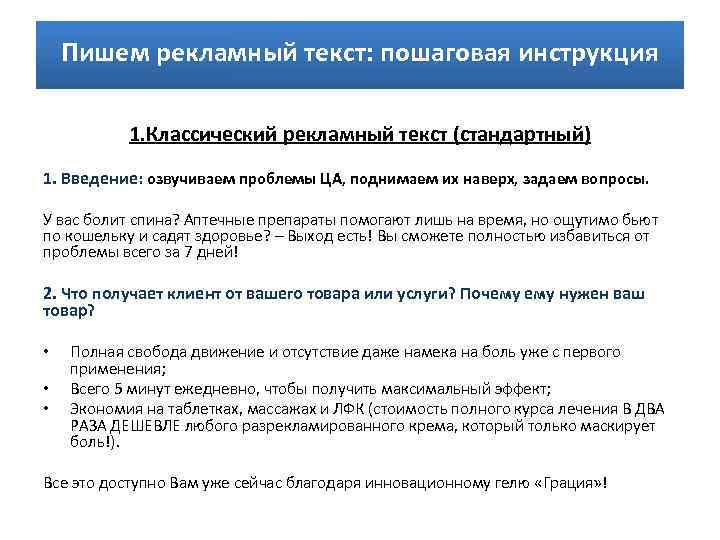 Пишем рекламный текст: пошаговая инструкция

1.Классический рекламный текст (стандартный)

1. Введение: озвучиваем проблемы ЦА, поднимаем их наверх, задаем вопросы.

У вас болит спина? Аптечные препараты помогают лишь на время, но ощутимо бьют по кошельку и садят здоровье? – Выход есть! Вы сможете полностью избавиться от проблемы всего за 7 дней!

2. Что получает клиент от вашего товара или услуги? Почему ему нужен ваш товар?

• Полная свобода движение и отсутствие даже намека на боль уже с первого применения;
• Всего 5 минут ежедневно, чтобы получить максимальный эффект;
• Экономия на таблетках, массажах и ЛФК (стоимость полного курса лечения В ДВА РАЗА ДЕШЕВЛЕ любого разрекламированного крема, который только маскирует боль!).

Все это доступно Вам уже сейчас благодаря инновационному гелю «Грация»!